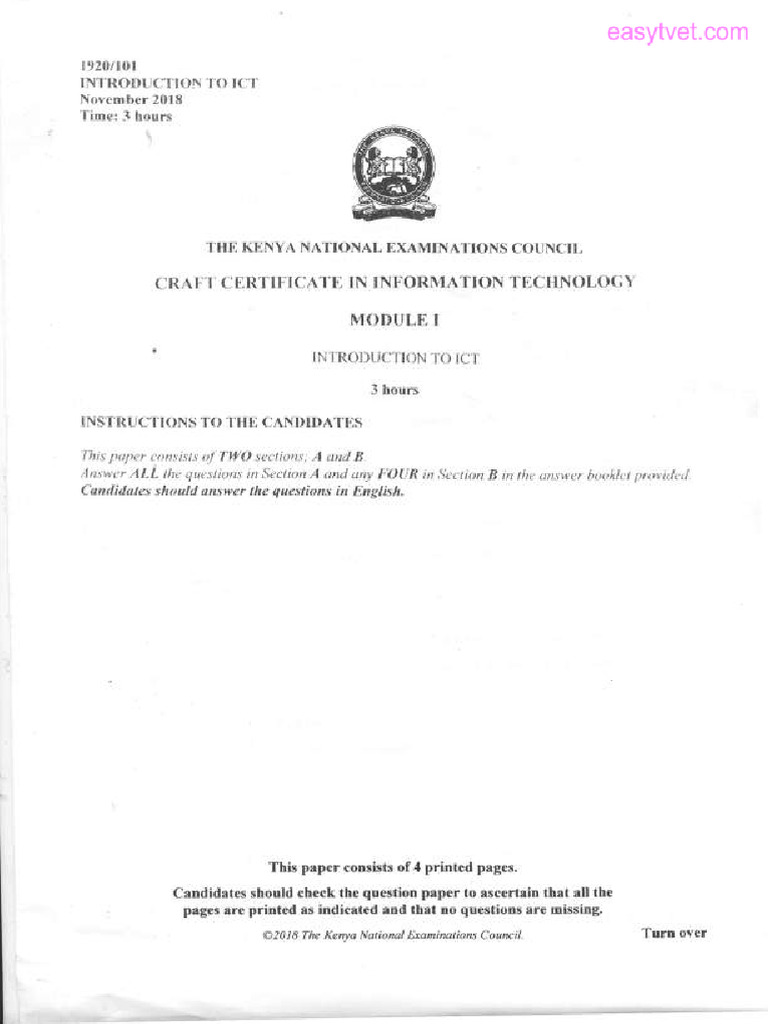 easytvet.com

1920/101
INTRODUCTION TO ICT
November 2018
Time: 3 hours

THE KENYA NATIONAL EXAMINATIONS COUNCIL

CRAFT CERTIFICATE IN INFORMATION TECHNOLOGY

MODULE I

INTRODUCTION TO ICT

3 hours

INSTRUCTIONS TO THE CANDIDATES

This paper consists of TWO sections; A and B.
Answer ALL the questions in Section A and any FOUR in Section B in the answer booklet provided.
Candidates should answer the questions in English.

This paper consists of 4 printed pages.

Candidates should check the question paper to ascertain that all the pages are printed as indicated and that no questions are missing.

©2018 The Kenya National Examinations Council.

Turn over